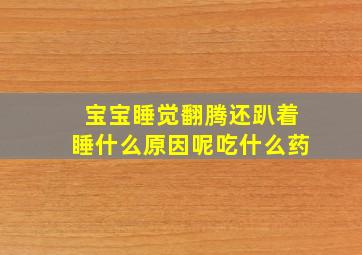 宝宝睡觉翻腾还趴着睡什么原因呢吃什么药